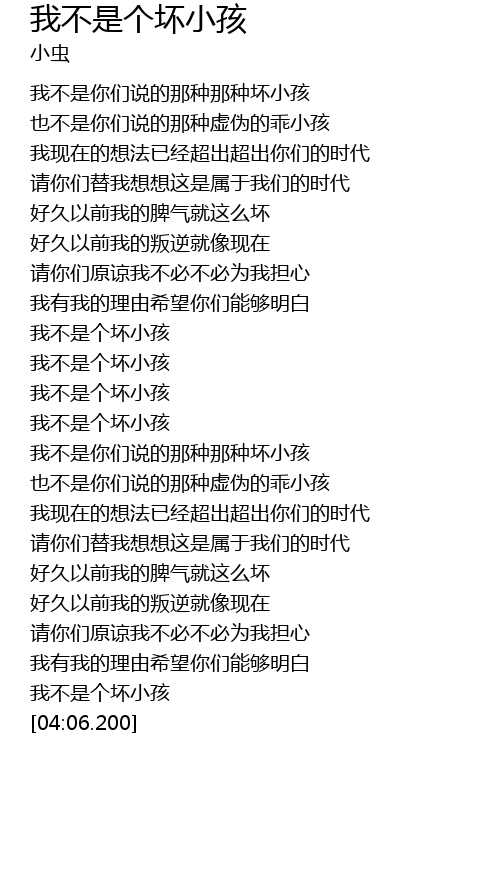 我不是个坏小孩
小虫

我不是你们说的那种那种坏小孩
也不是你们说的那种虚伪的乖小孩
我现在的想法已经超出超出你们的时代
请你们替我想想这是属于我们的时代
好久以前我的脾气就这么坏
好久以前我的叛逆就像现在
请你们原谅我不必不必为我担心
我有我的理由希望你们能够明白
我不是个坏小孩
我不是个坏小孩
我不是个坏小孩
我不是个坏小孩
我不是你们说的那种那种坏小孩
也不是你们说的那种虚伪的乖小孩
我现在的想法已经超出超出你们的时代
请你们替我想想这是属于我们的时代
好久以前我的脾气就这么坏
好久以前我的叛逆就像现在
请你们原谅我不必不必为我担心
我有我的理由希望你们能够明白
我不是个坏小孩
[04:06.200]